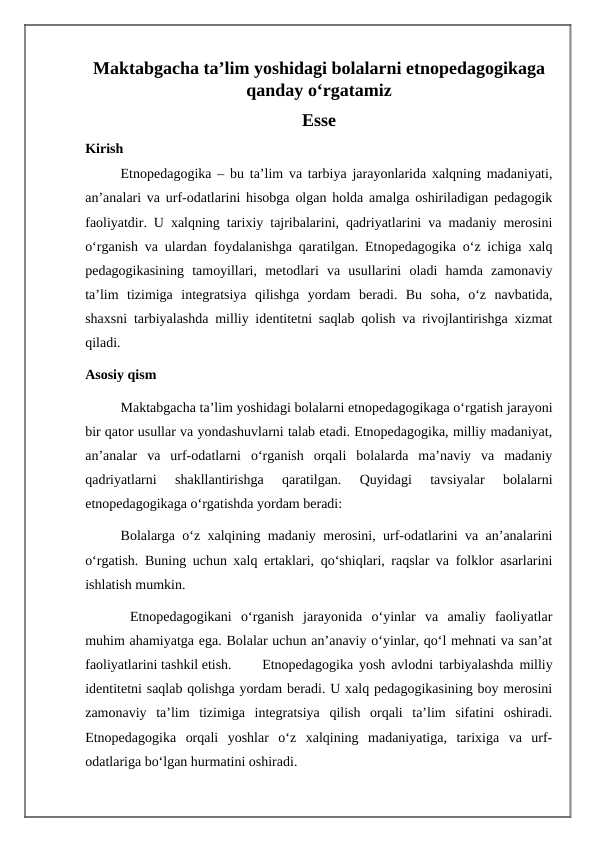 Maktabgacha ta’lim yoshidagi bolalarni etnopedagogikaga qanday o‘rgatamiz

Esse

Kirish

Etnopedagogika – bu ta’lim va tarbiya jarayonlarida xalqning madaniyati, an’analari va urf-odatlarini hisobga olgan holda amalga oshiriladigan pedagogik faoliyatdir. U xalqning tarixiy tajribalarini, qadriyatlarini va madaniy merosini o‘rganish va ulardan foydalanishga qaratilgan. Etnopedagogika o‘z ichiga xalq pedagogikasining tamoyillari, metodlari va usullarini oladi hamda zamonaviy ta’lim tizimiga integratsiya qilishga yordam beradi. Bu soha, o‘z navbatida, shaxsni tarbiyalashda milliy identitetni saqlab qolish va rivojlantirishga xizmat qiladi.

Asosiy qism

Maktabgacha ta’lim yoshidagi bolalarni etnopedagogikaga o‘rgatish jarayoni bir qator usullar va yondashuvlarni talab etadi. Etnopedagogika, milliy madaniyat, an’analar va urf-odatlarni o‘rganish orqali bolalarda ma’naviy va madaniy qadriyatlarni shakllantirishga qaratilgan. Quyidagi tavsiyalar bolalarni etnopedagogikaga o‘rgatishda yordam beradi:

Bolalarga o‘z xalqining madaniy merosini, urf-odatlarini va an’analarini o‘rgatish. Buning uchun xalq ertaklari, qo‘shiqlari, raqslar va folklor asarlarini ishlatish mumkin.

Etnopedagogikani o‘rganish jarayonida o‘yinlar va amaliy faoliyatlar muhim ahamiyatga ega. Bolalar uchun an’anaviy o‘yinlar, qo‘l mehnati va san’at faoliyatlarini tashkil etish. Etnopedagogika yosh avlodni tarbiyalashda milliy identitetni saqlab qolishga yordam beradi. U xalq pedagogikasining boy merosini zamonaviy ta’lim tizimiga integratsiya qilish orqali ta’lim sifatini oshiradi. Etnopedagogika orqali yoshlar o‘z xalqining madaniyatiga, tarixiga va urf-odatlariga bo‘lgan hurmatini oshiradi.